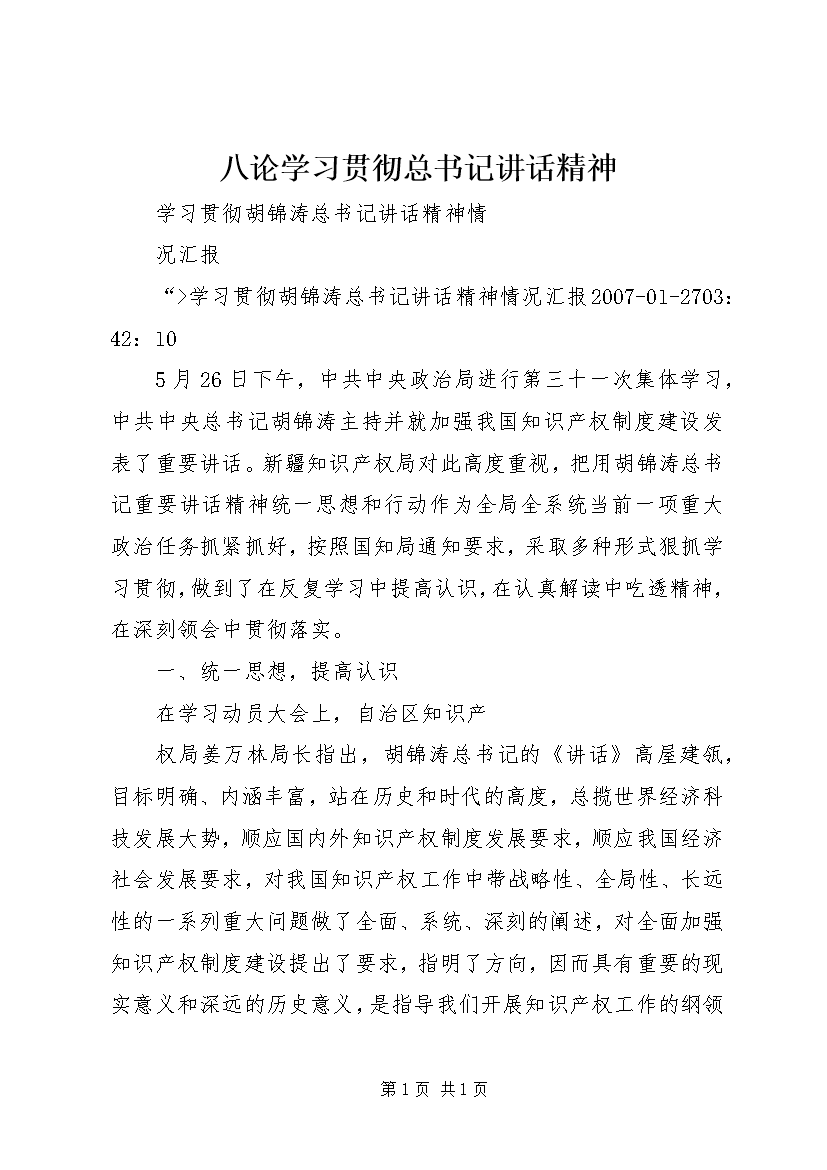 八论学习贯彻总书记讲话精神

学习贯彻胡锦涛总书记讲话精神情

况汇报

“>学习贯彻胡锦涛总书记讲话精神情况汇报2007-01-2703：42：10

5月26日下午，中共中央政治局进行第三十一次集体学习，中共中央总书记胡锦涛主持并就加强我国知识产权制度建设发表了重要讲话。新疆知识产权局对此高度重视，把用胡锦涛总书记重要讲话精神统一思想和行动作为全局全系统当前一项重大政治任务抓紧抓好，按照国知局通知要求，采取多种形式狠抓学习贯彻，做到了在反复学习中提高认识，在认真解读中吃透精神，在深刻领会中贯彻落实。

一、统一思想，提高认识

在学习动员大会上，自治区知识产

权局姜万林局长指出，胡锦涛总书记的《讲话》高屋建瓴，目标明确、内涵丰富，站在历史和时代的高度，总揽世界经济科技发展大势，顺应国内外知识产权制度发展要求，顺应我国经济社会发展要求，对我国知识产权工作中带战略性、全局性、长远性的一系列重大问题做了全面、系统、深刻的阐述，对全面加强知识产权制度建设提出了要求，指明了方向，因而具有重要的现实意义和深远的历史意义，是指导我们开展知识产权工作的纲领

第1页 共1页